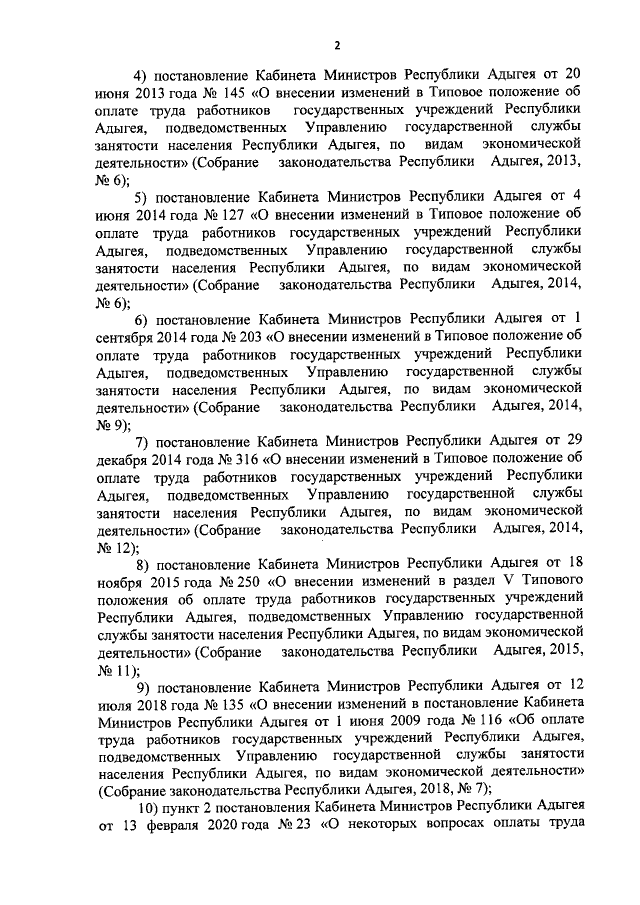 2

4) постановление Кабинета Министров Республики Адыгея от 20 июня 2013 года № 145 «О внесении изменений в Типовое положение об оплате труда работников государственных учреждений Республики Адыгея, подведомственных Управлению государственной службы занятости населения Республики Адыгея, по видам экономической деятельности» (Собрание законодательства Республики Адыгея, 2013, № 6);

5) постановление Кабинета Министров Республики Адыгея от 4 июня 2014 года № 127 «О внесении изменений в Типовое положение об оплате труда работников государственных учреждений Республики Адыгея, подведомственных Управлению государственной службы занятости населения Республики Адыгея, по видам экономической деятельности» (Собрание законодательства Республики Адыгея, 2014, № 6);

6) постановление Кабинета Министров Республики Адыгея от 1 сентября 2014 года № 203 «О внесении изменений в Типовое положение об оплате труда работников государственных учреждений Республики Адыгея, подведомственных Управлению государственной службы занятости населения Республики Адыгея, по видам экономической деятельности» (Собрание законодательства Республики Адыгея, 2014, № 9);

7) постановление Кабинета Министров Республики Адыгея от 29 декабря 2014 года № 316 «О внесении изменений в Типовое положение об оплате труда работников государственных учреждений Республики Адыгея, подведомственных Управлению государственной службы занятости населения Республики Адыгея, по видам экономической деятельности» (Собрание законодательства Республики Адыгея, 2014, № 12);

8) постановление Кабинета Министров Республики Адыгея от 18 ноября 2015 года № 250 «О внесении изменений в раздел V Типового положения об оплате труда работников государственных учреждений Республики Адыгея, подведомственных Управлению государственной службы занятости населения Республики Адыгея, по видам экономической деятельности» (Собрание законодательства Республики Адыгея, 2015, № 11);

9) постановление Кабинета Министров Республики Адыгея от 12 июля 2018 года № 135 «О внесении изменений в постановление Кабинета Министров Республики Адыгея от 1 июня 2009 года № 116 «Об оплате труда работников государственных учреждений Республики Адыгея, подведомственных Управлению государственной службы занятости населения Республики Адыгея, по видам экономической деятельности» (Собрание законодательства Республики Адыгея, 2018, № 7);

10) пункт 2 постановления Кабинета Министров Республики Адыгея от 13 февраля 2020 года № 23 «О некоторых вопросах оплаты труда